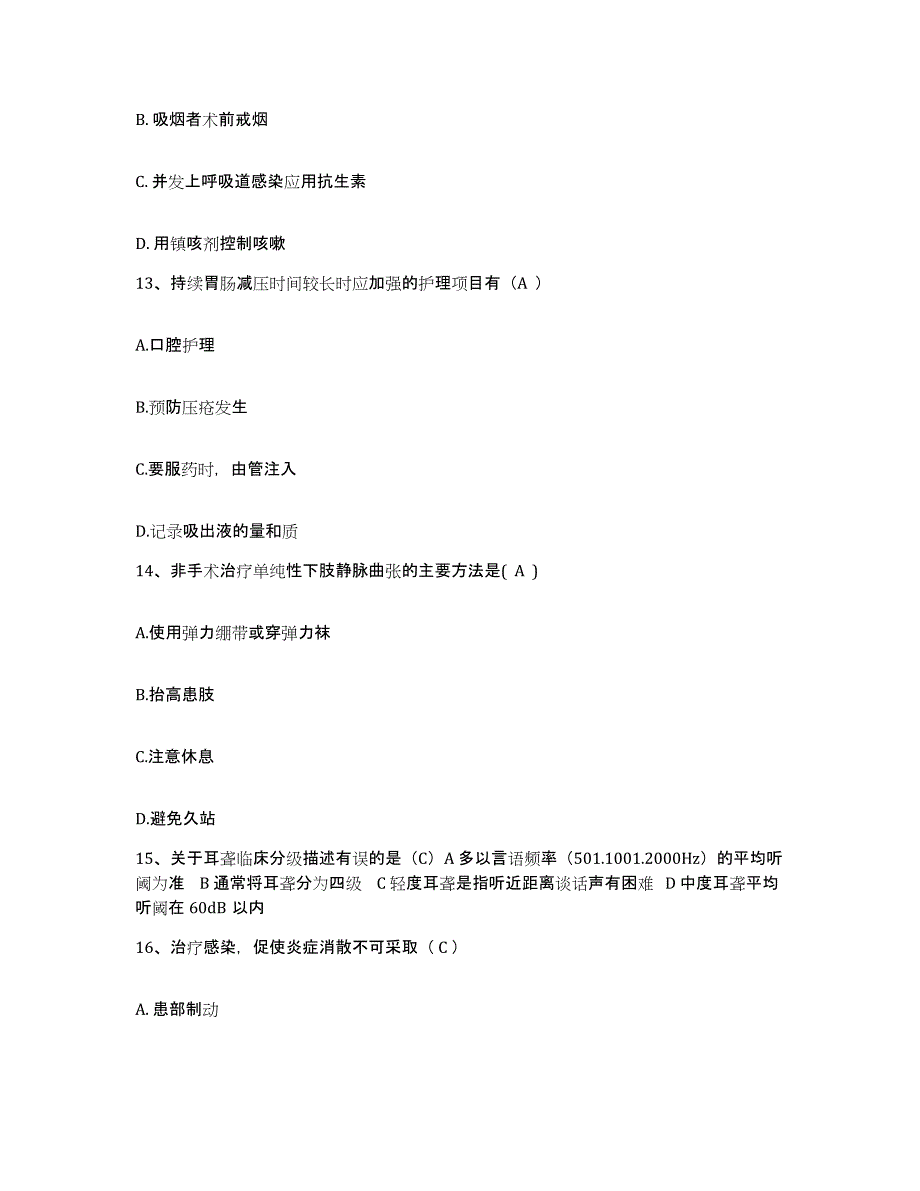 B. 吸烟者术前戒烟

C. 并发上呼吸道感染应用抗生素

D. 用镇咳剂控制咳嗽

13、持续胃肠减压时间较长时应加强的护理项目有（A ）

A.口腔护理

B.预防压疮发生

C.要服药时，由管注入

D.记录吸出液的量和质

14、非手术治疗单纯性下肢静脉曲张的主要方法是( A )

A.使用弹力绷带或穿弹力袜

B.抬高患肢

C.注意休息

D.避免久站

15、关于耳聋临床分级描述有误的是（C）A 多以言语频率（501.1001.2000Hz）的平均听阈为准 B 通常将耳聋分为四级 C 轻度耳聋是指听近距离谈话声有困难 D 中度耳聋平均听阈在 60dB 以内

16、治疗感染，促使炎症消散不可采取（ C ）

A. 患部制动